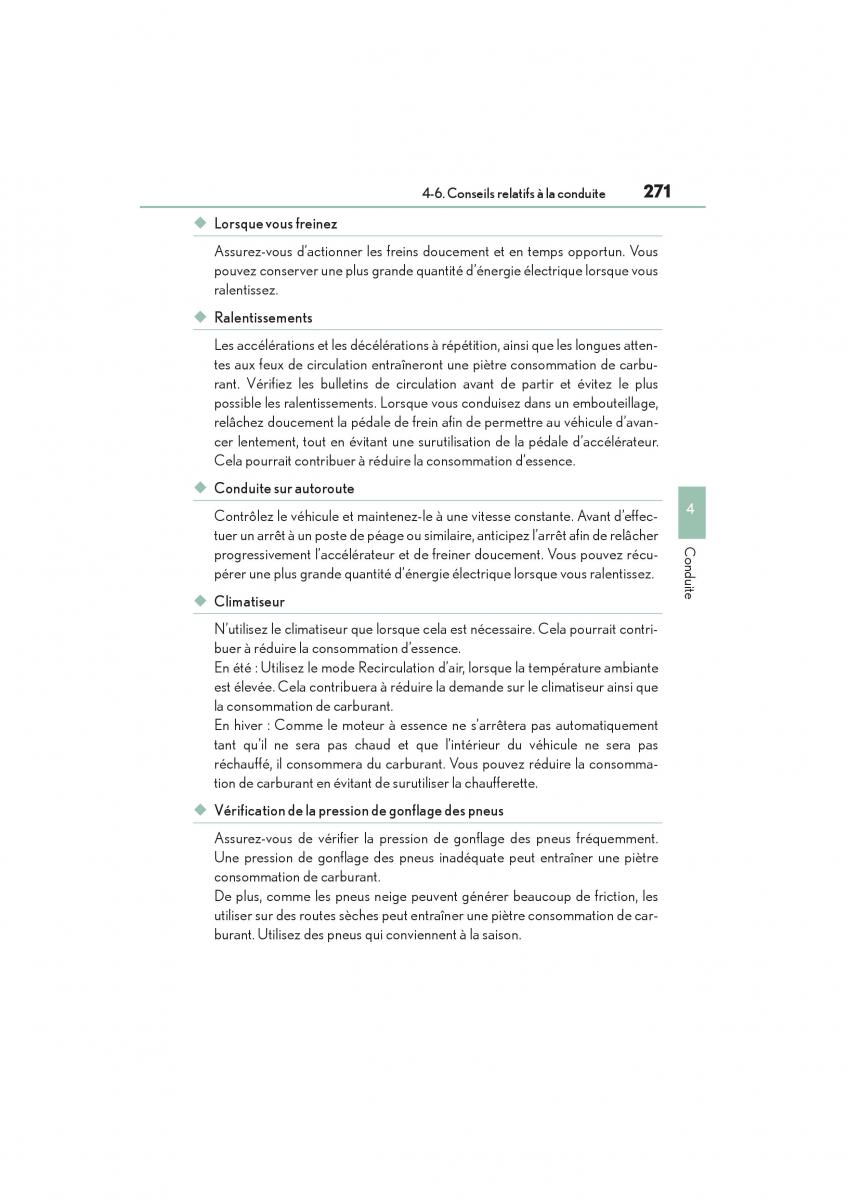 4-6. Conseils relatifs à la conduite 271

◆ Lorsque vous freinez

Assurez-vous d'actionner les freins doucement et en temps opportun. Vous pouvez conserver une plus grande quantité d'énergie électrique lorsque vous ralentissez.

◆ Ralentissements

Les accélérations et les décélérations à répétition, ainsi que les longues attentes aux feux de circulation entraîneront une piètre consommation de carburant. Vérifiez les bulletins de circulation avant de partir et évitez le plus possible les ralentissements. Lorsque vous conduisez dans un embouteillage, relâchez doucement la pédale de frein afin de permettre au véhicule d'avancer lentement, tout en évitant une surutilisation de la pédale d'accélérateur. Cela pourrait contribuer à réduire la consommation d'essence.

◆ Conduite sur autoroute

Contrôlez le véhicule et maintenez-le à une vitesse constante. Avant d'effectuer un arrêt à un poste de péage ou similaire, anticipez l'arrêt afin de relâcher progressivement l'accélérateur et de freiner doucement. Vous pouvez récupérer une plus grande quantité d'énergie électrique lorsque vous ralentissez.

◆ Climatiseur

N'utilisez le climatiseur que lorsque cela est nécessaire. Cela pourrait contribuer à réduire la consommation d'essence.
En été : Utilisez le mode Recirculation d'air, lorsque la température ambiante est élevée. Cela contribuera à réduire la demande sur le climatiseur ainsi que la consommation de carburant.
En hiver : Comme le moteur à essence ne s'arrêtera pas automatiquement tant qu'il ne sera pas chaud et que l'intérieur du véhicule ne sera pas réchauffé, il consommera du carburant. Vous pouvez réduire la consommation de carburant en évitant de surutiliser la chaufferette.

◆ Vérification de la pression de gonflage des pneus

Assurez-vous de vérifier la pression de gonflage des pneus fréquemment. Une pression de gonflage des pneus inadéquate peut entraîner une piètre consommation de carburant.
De plus, comme les pneus neige peuvent générer beaucoup de friction, les utiliser sur des routes sèches peut entraîner une piètre consommation de carburant. Utilisez des pneus qui conviennent à la saison.

4
Conduite